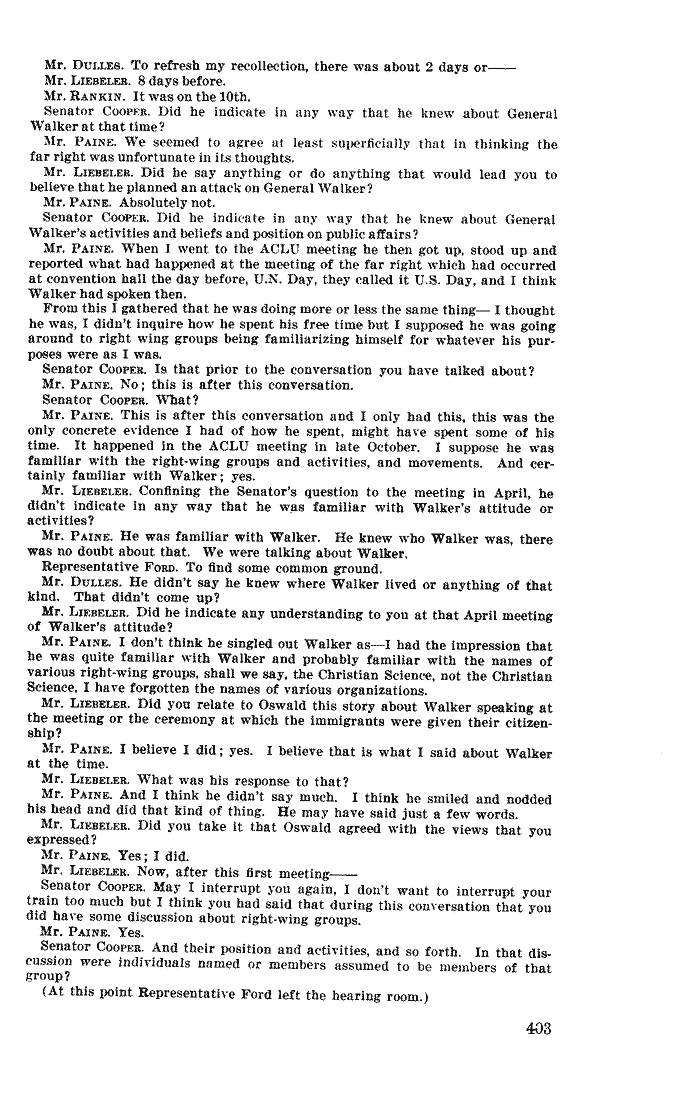 Mr. DULLES. To refresh my recollection, there was about 2 days or——

Mr. LIEBELER. 8 days before.

Mr. RANKIN. It was on the 10th.

Senator COOPER. Did he indicate in any way that he knew about General Walker at that time?

Mr. PAINE. We seemed to agree at least superficially that in thinking the far right was unfortunate in its thoughts.

Mr. LIEBELER. Did he say anything or do anything that would lead you to believe that he planned an attack on General Walker?

Mr. PAINE. Absolutely not.

Senator COOPER. Did he indicate in any way that he knew about General Walker's activities and beliefs and position on public affairs?

Mr. PAINE. When I went to the ACLU meeting he then got up, stood up and reported what had happened at the meeting of the far right which had occurred at convention hall the day before, U.N. Day, they called it U.S. Day, and I think Walker had spoken then.

From this I gathered that he was doing more or less the same thing— I thought he was, I didn't inquire how he spent his free time but I supposed he was going around to right wing groups being familiarizing himself for whatever his purposes were as I was.

Senator COOPER. Is that prior to the conversation you have talked about?

Mr. PAINE. No; this is after this conversation.

Senator COOPER. What?

Mr. PAINE. This is after this conversation and I only had this, this was the only concrete evidence I had of how he spent, might have spent some of his time. It happened in the ACLU meeting in late October. I suppose he was familiar with the right-wing groups and activities, and movements. And certainly familiar with Walker; yes.

Mr. LIEBELER. Confining the Senator's question to the meeting in April, he didn't indicate in any way that he was familiar with Walker's attitude or activities?

Mr. PAINE. He was familiar with Walker. He knew who Walker was, there was no doubt about that. We were talking about Walker.

Representative FORD. To find some common ground.

Mr. DULLES. He didn't say he knew where Walker lived or anything of that kind. That didn't come up?

Mr. LIEBELER. Did he indicate any understanding to you at that April meeting of Walker's attitude?

Mr. PAINE. I don't think he singled out Walker as—I had the impression that he was quite familiar with Walker and probably familiar with the names of various right-wing groups, shall we say, the Christian Science, not the Christian Science, I have forgotten the names of various organizations.

Mr. LIEBELER. Did you relate to Oswald this story about Walker speaking at the meeting or the ceremony at which the immigrants were given their citizenship?

Mr. PAINE. I believe I did; yes. I believe that is what I said about Walker at the time.

Mr. LIEBELER. What was his response to that?

Mr. PAINE. And I think he didn't say much. I think he smiled and nodded his head and did that kind of thing. He may have said just a few words.

Mr. LIEBELER. Did you take it that Oswald agreed with the views that you expressed?

Mr. PAINE. Yes; I did.

Mr. LIEBELER. Now, after this first meeting——

Senator COOPER. May I interrupt you again, I don't want to interrupt your train too much but I think you had said that during this conversation that you did have some discussion about right-wing groups.

Mr. PAINE. Yes.

Senator COOPER. And their position and activities, and so forth. In that discussion were individuals named or members assumed to be members of that group?

(At this point Representative Ford left the hearing room.)

403